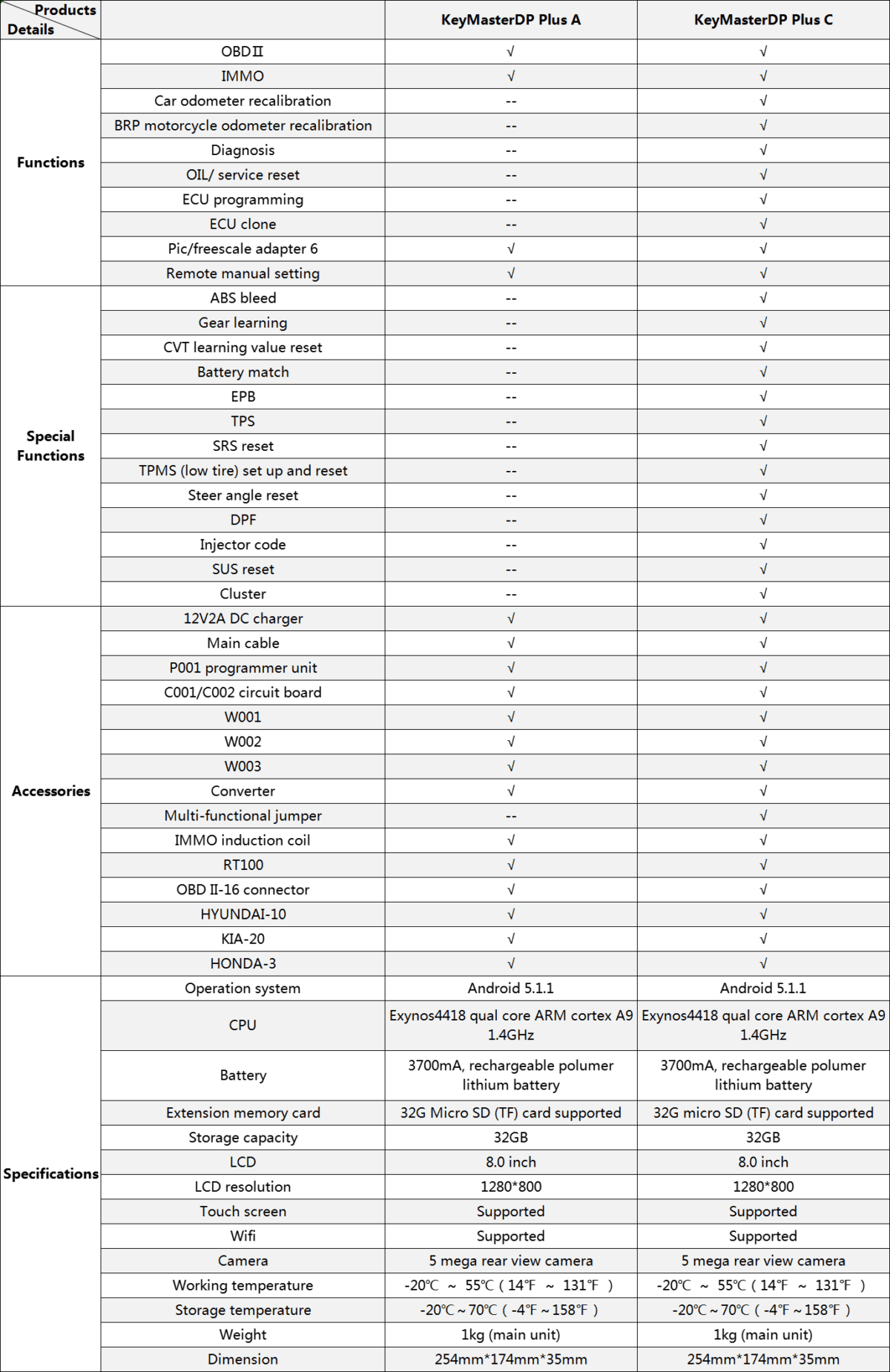 | Products Details | | KeyMasterDP Plus A | KeyMasterDP Plus C |
|---|---|---|---|
| Functions | OBDⅡ | √ | √ |
| | IMMO | √ | √ |
| | Car odometer recalibration | -- | √ |
| | BRP motorcycle odometer recalibration | -- | √ |
| | Diagnosis | -- | √ |
| | OIL/ service reset | -- | √ |
| | ECU programming | -- | √ |
| | ECU clone | -- | √ |
| | Pic/freescale adapter 6 | √ | √ |
| | Remote manual setting | √ | √ |
| Special Functions | ABS bleed | -- | √ |
| | Gear learning | -- | √ |
| | CVT learning value reset | -- | √ |
| | Battery match | -- | √ |
| | EPB | -- | √ |
| | TPS | -- | √ |
| | SRS reset | -- | √ |
| | TPMS (low tire) set up and reset | -- | √ |
| | Steer angle reset | -- | √ |
| | DPF | -- | √ |
| | Injector code | -- | √ |
| | SUS reset | -- | √ |
| | Cluster | -- | √ |
| Accessories | 12V2A DC charger | √ | √ |
| | Main cable | √ | √ |
| | P001 programmer unit | √ | √ |
| | C001/C002 circuit board | √ | √ |
| | W001 | √ | √ |
| | W002 | √ | √ |
| | W003 | √ | √ |
| | Converter | √ | √ |
| | Multi-functional jumper | -- | √ |
| | IMMO induction coil | √ | √ |
| | RT100 | √ | √ |
| | OBD Ⅱ-16 connector | √ | √ |
| | HYUNDAI-10 | √ | √ |
| | KIA-20 | √ | √ |
| | HONDA-3 | √ | √ |
| Specifications | Operation system | Android 5.1.1 | Android 5.1.1 |
| | CPU | Exynos4418 qual core ARM cortex A9 1.4GHz | Exynos4418 qual core ARM cortex A9 1.4GHz |
| | Battery | 3700mA, rechargeable polumer lithium battery | 3700mA, rechargeable polumer lithium battery |
| | Extension memory card | 32G Micro SD (TF) card supported | 32G micro SD (TF) card supported |
| | Storage capacity | 32GB | 32GB |
| | LCD | 8.0 inch | 8.0 inch |
| | LCD resolution | 1280*800 | 1280*800 |
| | Touch screen | Supported | Supported |
| | Wifi | Supported | Supported |
| | Camera | 5 mega rear view camera | 5 mega rear view camera |
| | Working temperature | -20℃ ~ 55℃ ( 14℉ ~ 131℉ ) | -20℃ ~ 55℃ ( 14℉ ~ 131℉ ) |
| | Storage temperature | -20℃ ~ 70℃ ( -4℉ ~ 158℉ ) | -20℃ ~ 70℃ ( -4℉ ~ 158℉ ) |
| | Weight | 1kg (main unit) | 1kg (main unit) |
| | Dimension | 254mm*174mm*35mm | 254mm*174mm*35mm |